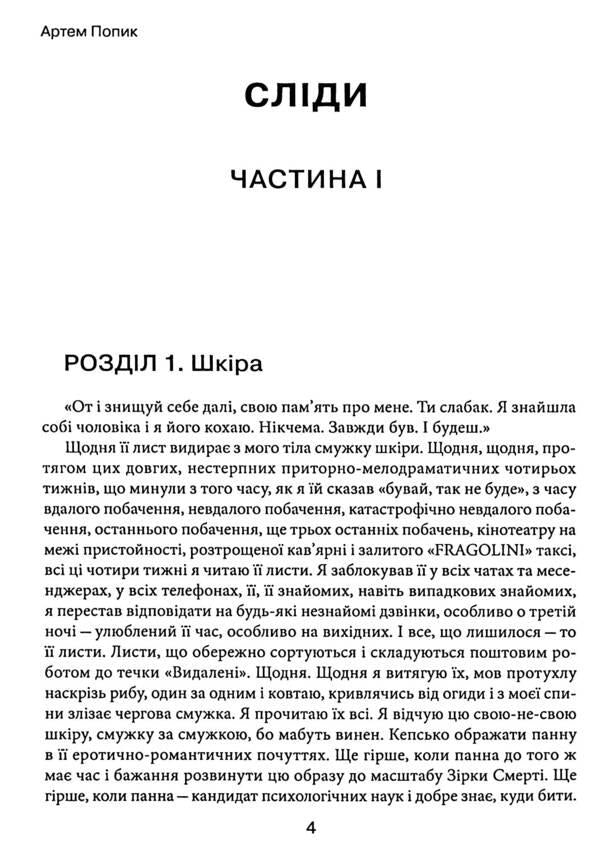 Артем Попик

СЛІДИ

ЧАСТИНА І

РОЗДІЛ 1. Шкіра

«От і знищуй себе далі, свою пам'ять про мене. Ти слабак. Я знайшла собі чоловіка і я його кохаю. Нікчема. Завжди був. І будеш.»

Щодня її лист видирає з мого тіла смужку шкіри. Щодня, щодня, протягом цих довгих, нестерпних приторно-мелодраматичних чотирьох тижнів, що минули з того часу, як я їй сказав «бувай, так не буде», з часу вдалого побачення, невдалого побачення, катастрофічно невдалого побачення, останнього побачення, ще трьох останніх побачень, кінотеатру на межі пристойності, розтрощеної кав'ярні і залитого «FRAGOLINI» таксі, всі ці чотири тижні я читаю її листи. Я заблокував її у всіх чатах та месенджерах, у всіх телефонах, її, її знайомих, навіть випадкових знайомих, я перестав відповідати на будь-які незнайомі дзвінки, особливо о третій ночі — улюблений її час, особливо на вихідних. І все, що лишилося — то її листи. Листи, що обережно сортуються і складуються поштовим роботом до течки «Видалені». Щодня. Щодня я витягую їх, мов протухлу наскрізь рибу, один за одним і ковтаю, кривлячись від огиди і з моєї спини злізає чергова смужка. Я прочитаю їх всі. Я відчую цю свою-не-свою шкіру, смужку за смужкою, бо мабуть винен. Кепсько ображати панну в її еротично-романтичних почуттях. Ще гірше, коли панна до того ж має час і бажання розвинути цю образу до масштабу Зірки Смерті. Ще гірше, коли панна — кандидат психологічних наук і добре знає, куди бити.

4